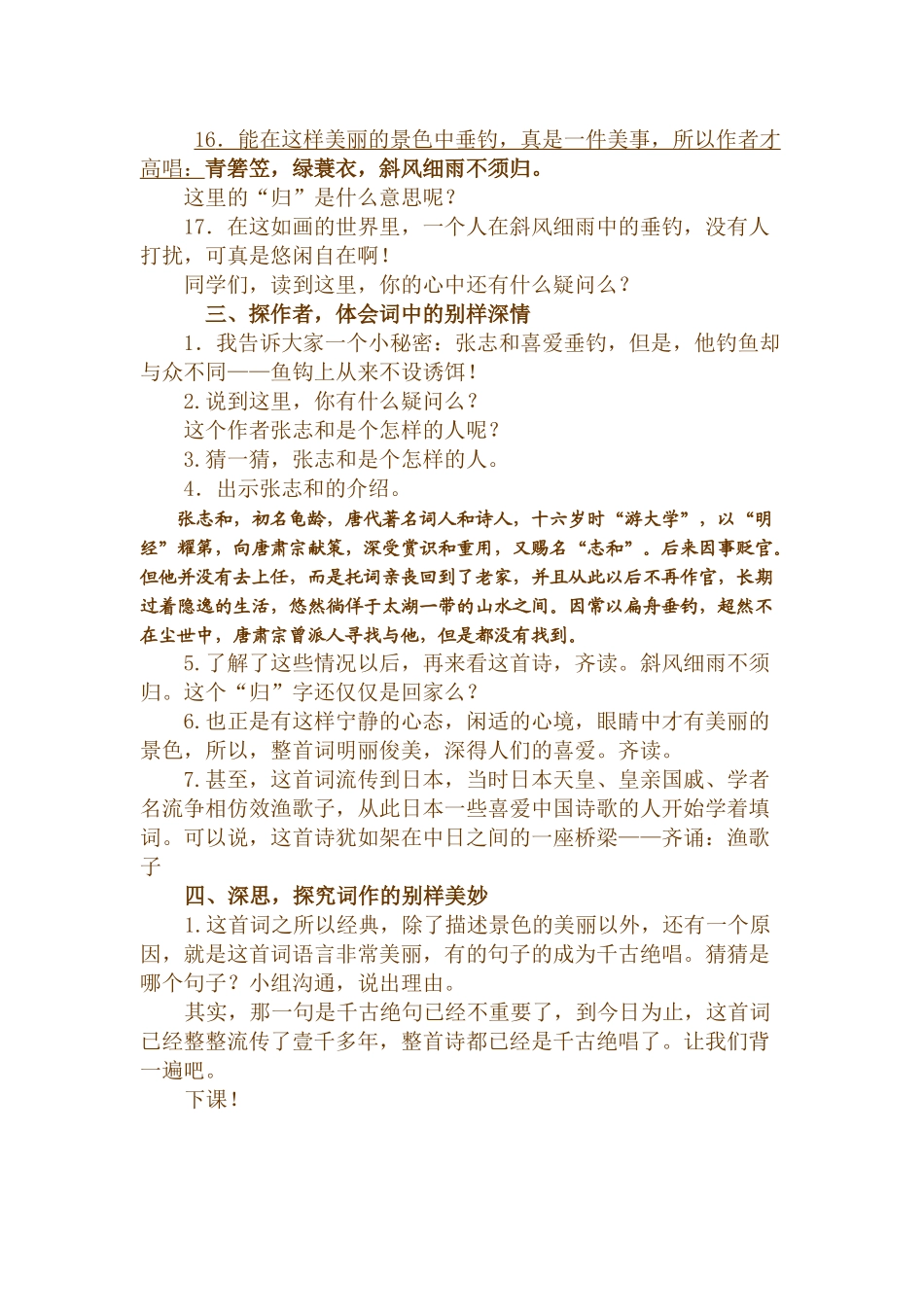 16．能在这样美丽的景色中垂钓，真是一件美事，所以作者才高唱：青箬笠，绿蓑衣，斜风细雨不须归。

这里的“归”是什么意思呢？

17．在这如画的世界里，一个人在斜风细雨中的垂钓，没有人打扰，可真是悠闲自在啊！

同学们，读到这里，你的心中还有什么疑问么？

三、探作者，体会词中的别样深情

1．我告诉大家一个小秘密：张志和喜爱垂钓，但是，他钓鱼却与众不同——鱼钩上从来不设诱饵！

2.说到这里，你有什么疑问么？

这个作者张志和是个怎样的人呢？

3.猜一猜，张志和是个怎样的人。

4．出示张志和的介绍。

张志和，初名龟龄，唐代著名词人和诗人，十六岁时“游大学”，以“明经”耀第，向唐肃宗献策，深受赏识和重用，又赐名“志和”。后来因事贬官。但他并没有去上任，而是托词亲丧回到了老家，并且从此以后不再作官，长期过着隐逸的生活，悠然徜徉于太湖一带的山水之间。因常以扁舟垂钓，超然不在尘世中，唐肃宗曾派人寻找与他，但是都没有找到。

5.了解了这些情况以后，再来看这首诗，齐读。斜风细雨不须归。这个“归”字还仅仅是回家么？

6.也正是有这样宁静的心态，闲适的心境，眼睛中才有美丽的景色，所以，整首词明丽俊美，深得人们的喜爱。齐读。

7.甚至，这首词流传到日本，当时日本天皇、皇亲国戚、学者名流争相仿效渔歌子，从此日本一些喜爱中国诗歌的人开始学着填词。可以说，这首诗犹如架在中日之间的一座桥梁——齐诵：渔歌子

四、深思，探究词作的别样美妙

1.这首词之所以经典，除了描述景色的美丽以外，还有一个原因，就是这首词语言非常美丽，有的句子的成为千古绝唱。猜猜是哪个句子？小组沟通，说出理由。

其实，那一句是千古绝句已经不重要了，到今日为止，这首词已经整整流传了壹千多年，整首诗都已经是千古绝唱了。让我们背一遍吧。

下课！